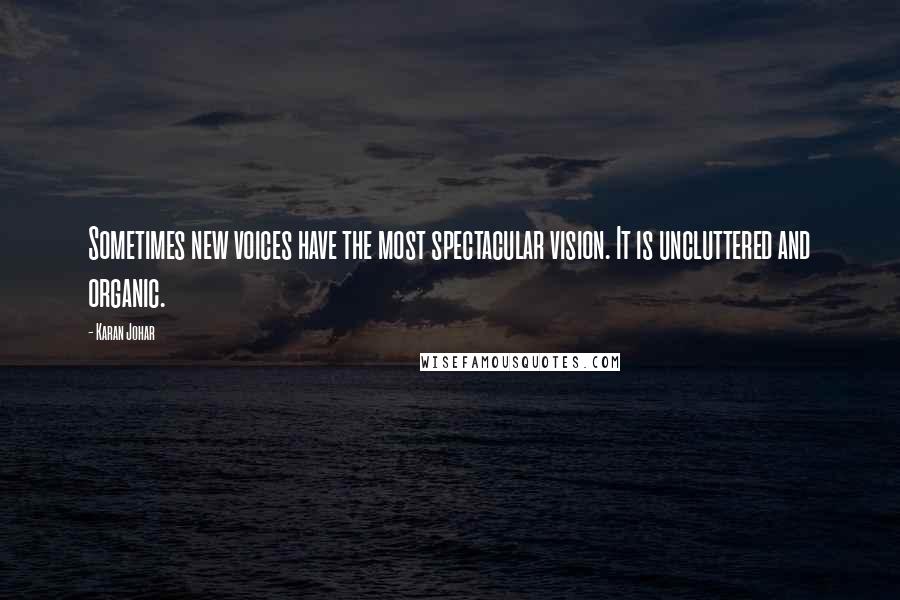 Sometimes new voices have the most spectacular vision. It is uncluttered and organic.

- Karan Johar

WISEFAMOUSQUOTES.COM